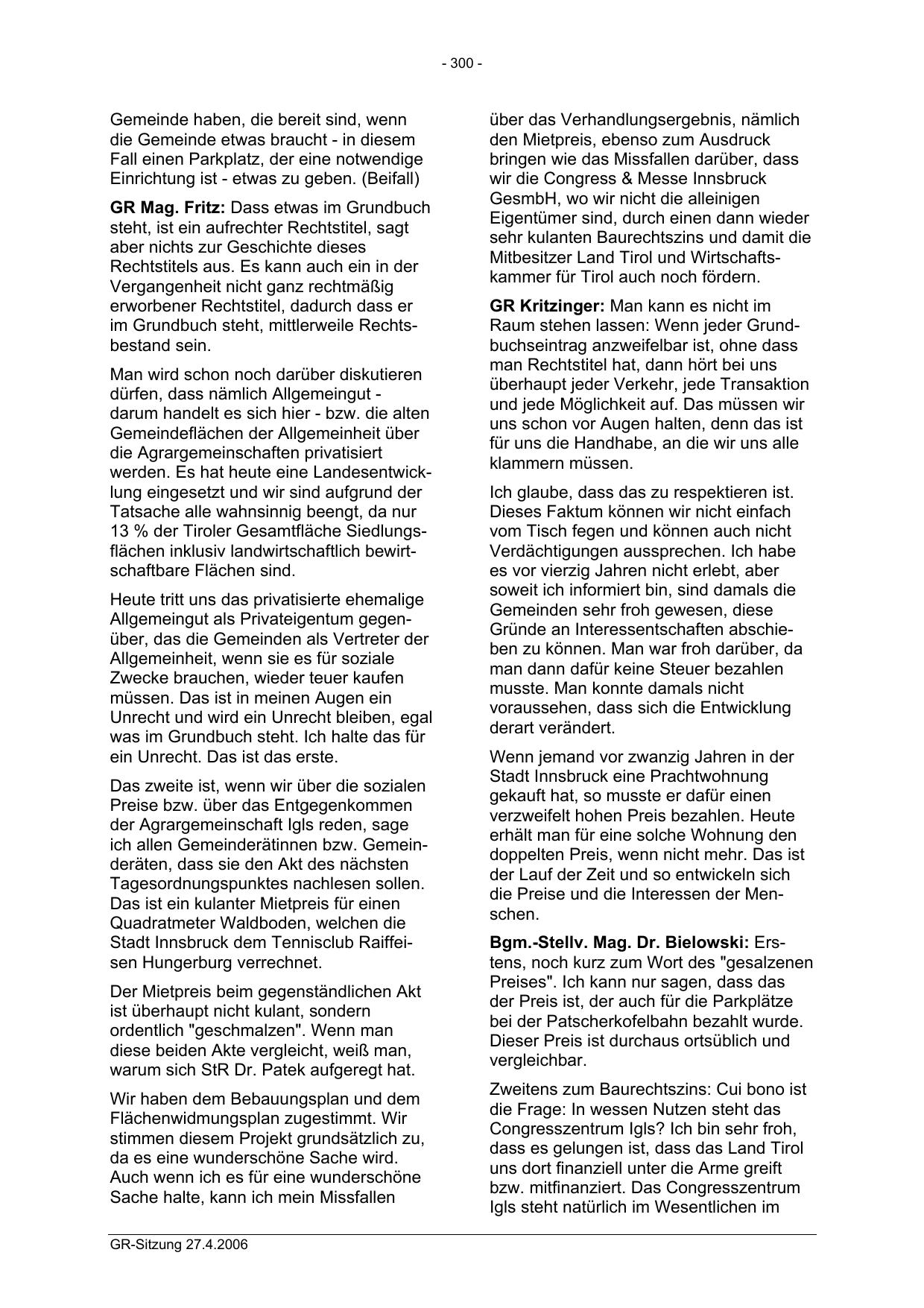 - 300 -

Gemeinde haben, die bereit sind, wenn die Gemeinde etwas braucht - in diesem Fall einen Parkplatz, der eine notwendige Einrichtung ist - etwas zu geben. (Beifall)

GR Mag. Fritz: Dass etwas im Grundbuch steht, ist ein aufrechter Rechtstitel, sagt aber nichts zur Geschichte dieses Rechtstitels aus. Es kann auch ein in der Vergangenheit nicht ganz rechtmäßig erworbener Rechtstitel, dadurch dass er im Grundbuch steht, mittlerweile Rechtsbestand sein.

Man wird schon noch darüber diskutieren dürfen, dass nämlich Allgemeingut - darum handelt es sich hier - bzw. die alten Gemeindeflächen der Allgemeinheit über die Agrargemeinschaften privatisiert werden. Es hat heute eine Landesentwicklung eingesetzt und wir sind aufgrund der Tatsache alle wahnsinnig beengt, da nur 13 % der Tiroler Gesamtfläche Siedlungsflächen inklusiv landwirtschaftlich bewirtschaftbare Flächen sind.

Heute tritt uns das privatisierte ehemalige Allgemeingut als Privateigentum gegenüber, das die Gemeinden als Vertreter der Allgemeinheit, wenn sie es für soziale Zwecke brauchen, wieder teuer kaufen müssen. Das ist in meinen Augen ein Unrecht und wird ein Unrecht bleiben, egal was im Grundbuch steht. Ich halte das für ein Unrecht. Das ist das erste.

Das zweite ist, wenn wir über die sozialen Preise bzw. über das Entgegenkommen der Agrargemeinschaft Igls reden, sage ich allen Gemeinderätinnen bzw. Gemeinderäten, dass sie den Akt des nächsten Tagesordnungspunktes nachlesen sollen. Das ist ein kulanter Mietpreis für einen Quadratmeter Waldboden, welchen die Stadt Innsbruck dem Tennisclub Raiffeisen Hungerburg verrechnet.

Der Mietpreis beim gegenständlichen Akt ist überhaupt nicht kulant, sondern ordentlich "geschmalzen". Wenn man diese beiden Akte vergleicht, weiß man, warum sich StR Dr. Patek aufgeregt hat.

Wir haben dem Bebauungsplan und dem Flächenwidmungsplan zugestimmt. Wir stimmen diesem Projekt grundsätzlich zu, da es eine wunderschöne Sache wird. Auch wenn ich es für eine wunderschöne Sache halte, kann ich mein Missfallen

über das Verhandlungsergebnis, nämlich den Mietpreis, ebenso zum Ausdruck bringen wie das Missfallen darüber, dass wir die Congress & Messe Innsbruck GesmbH, wo wir nicht die alleinigen Eigentümer sind, durch einen dann wieder sehr kulanten Baurechtszins und damit die Mitbesitzer Land Tirol und Wirtschaftskammer für Tirol auch noch fördern.

GR Kritzinger: Man kann es nicht im Raum stehen lassen: Wenn jeder Grundbuchseintrag anzweifelbar ist, ohne dass man Rechtstitel hat, dann hört bei uns überhaupt jeder Verkehr, jede Transaktion und jede Möglichkeit auf. Das müssen wir uns schon vor Augen halten, denn das ist für uns die Handhabe, an die wir uns alle klammern müssen.

Ich glaube, dass das zu respektieren ist. Dieses Faktum können wir nicht einfach vom Tisch fegen und können auch nicht Verdächtigungen aussprechen. Ich habe es vor vierzig Jahren nicht erlebt, aber soweit ich informiert bin, sind damals die Gemeinden sehr froh gewesen, diese Gründe an Interessentschaften abschieben zu können. Man war froh darüber, da man dann dafür keine Steuer bezahlen musste. Man konnte damals nicht voraussehen, dass sich die Entwicklung derart verändert.

Wenn jemand vor zwanzig Jahren in der Stadt Innsbruck eine Prachtwohnung gekauft hat, so musste er dafür einen verzweifelt hohen Preis bezahlen. Heute erhält man für eine solche Wohnung den doppelten Preis, wenn nicht mehr. Das ist der Lauf der Zeit und so entwickeln sich die Preise und die Interessen der Menschen.

Bgm.-Stellv. Mag. Dr. Bielowski: Erstens, noch kurz zum Wort des "gesalzenen Preises". Ich kann nur sagen, dass das der Preis ist, der auch für die Parkplätze bei der Patscherkofelbahn bezahlt wurde. Dieser Preis ist durchaus ortsüblich und vergleichbar.

Zweitens zum Baurechtszins: Cui bono ist die Frage: In wessen Nutzen steht das Congresszentrum Igls? Ich bin sehr froh, dass es gelungen ist, dass das Land Tirol uns dort finanziell unter die Arme greift bzw. mitfinanziert. Das Congresszentrum Igls steht natürlich im Wesentlichen im

GR-Sitzung 27.4.2006